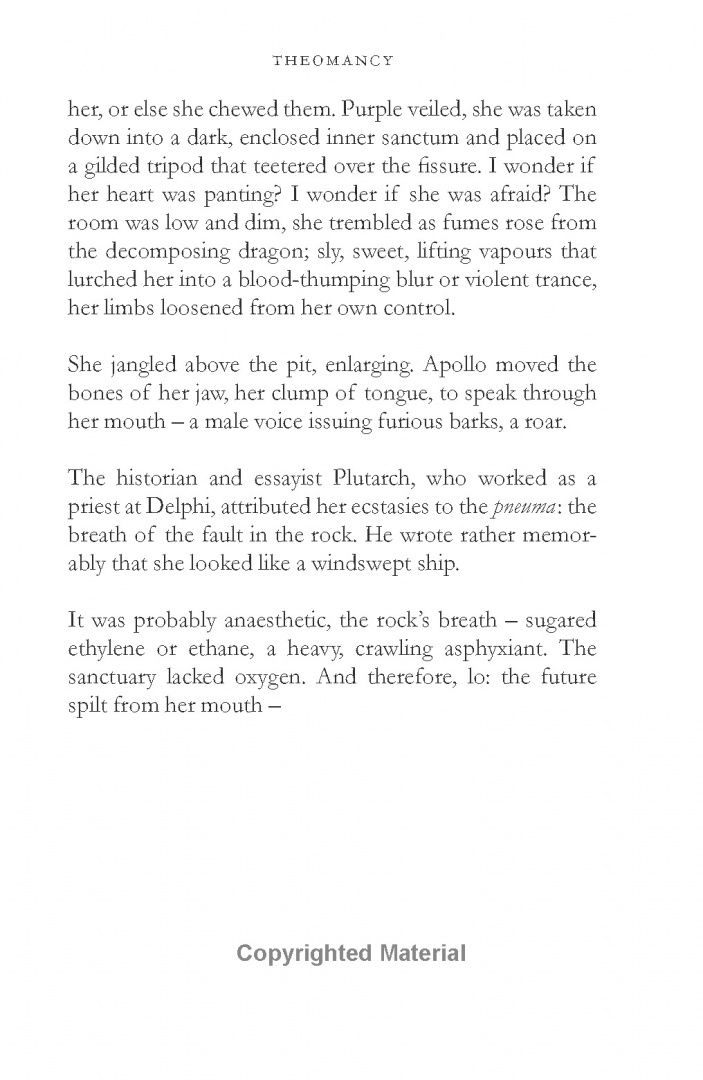 THEOMANCY

her, or else she chewed them. Purple veiled, she was taken down into a dark, enclosed inner sanctum and placed on a gilded tripod that teetered over the fissure. I wonder if her heart was panting? I wonder if she was afraid? The room was low and dim, she trembled as fumes rose from the decomposing dragon; sly, sweet, lifting vapours that lurched her into a blood-thumping blur or violent trance, her limbs loosened from her own control.

She jangled above the pit, enlarging. Apollo moved the bones of her jaw, her clump of tongue, to speak through her mouth – a male voice issuing furious barks, a roar.

The historian and essayist Plutarch, who worked as a priest at Delphi, attributed her ecstasies to the pneuma: the breath of the fault in the rock. He wrote rather memorably that she looked like a windswept ship.

It was probably anaesthetic, the rock's breath – sugared ethylene or ethane, a heavy, crawling asphyxiant. The sanctuary lacked oxygen. And therefore, lo: the future spilt from her mouth –

Copyrighted Material